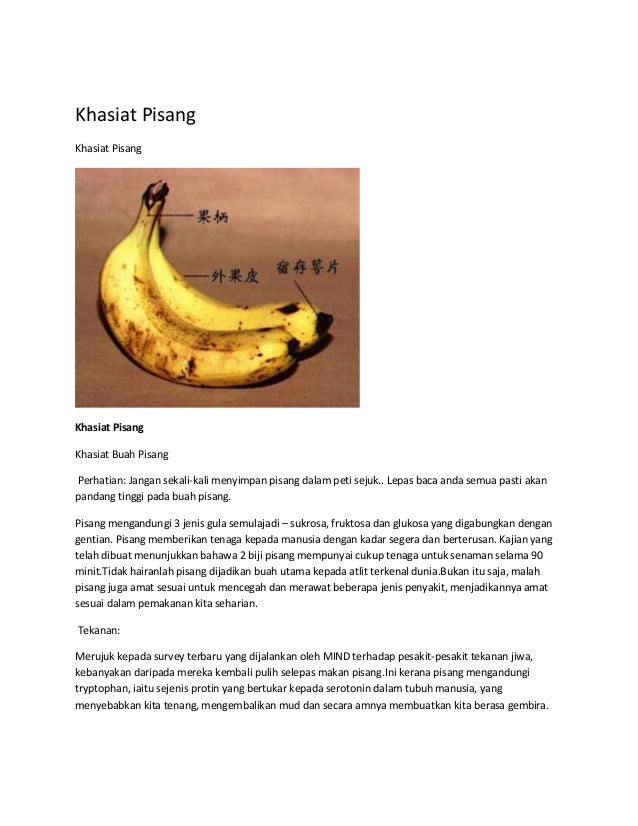 Khasiat Pisang

Khasiat Pisang

果柄

外果皮

宿存萼片

**Khasiat Pisang**

Khasiat Buah Pisang

Perhatian: Jangan sekali-kali menyimpan pisang dalam peti sejuk.. Lepas baca anda semua pasti akan pandang tinggi pada buah pisang.

Pisang mengandungi 3 jenis gula semulajadi – sukrosa, fruktosa dan glukosa yang digabungkan dengan gentian. Pisang memberikan tenaga kepada manusia dengan kadar segera dan berterusan. Kajian yang telah dibuat menunjukkan bahawa 2 biji pisang mempunyai cukup tenaga untuk senaman selama 90 minit.Tidak hairanlah pisang dijadikan buah utama kepada atlit terkenal dunia.Bukan itu saja, malah pisang juga amat sesuai untuk mencegah dan merawat beberapa jenis penyakit, menjadikannya amat sesuai dalam pemakanan kita seharian.

Tekanan:

Merujuk kepada survey terbaru yang dijalankan oleh MIND terhadap pesakit-pesakit tekanan jiwa, kebanyakan daripada mereka kembali pulih selepas makan pisang.Ini kerana pisang mengandungi tryptophan, iaitu sejenis protin yang bertukar kepada serotonin dalam tubuh manusia, yang menyebabkan kita tenang, mengembalikan mud dan secara amnya membuatkan kita berasa gembira.